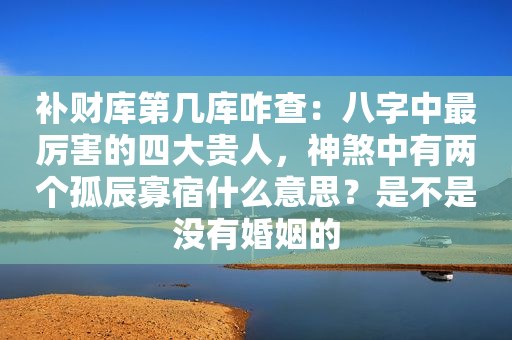 补财库第几库咋查：八字中最厉害的四大贵人，神煞中有两个孤辰寡宿什么意思？是不是没有婚姻的